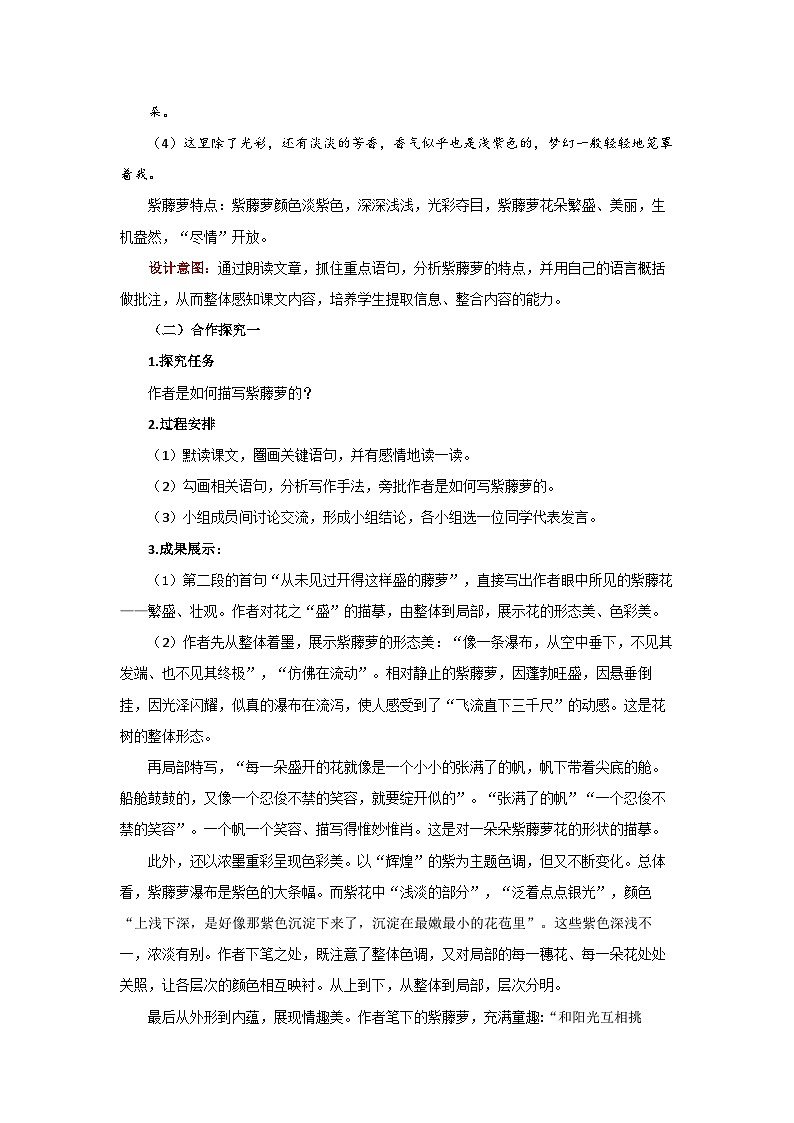 朵。

（4）这里除了光彩，还有淡淡的芳香，香气似乎也是浅紫色的，梦幻一般轻轻地笼罩着我。

紫藤萝特点：紫藤萝颜色淡紫色，深深浅浅，光彩夺目，紫藤萝花朵繁盛、美丽，生机盎然，“尽情”开放。

设计意图：通过朗读文章，抓住重点语句，分析紫藤萝的特点，并用自己的语言概括做批注，从而整体感知课文内容，培养学生提取信息、整合内容的能力。

（二）合作探究一

1.探究任务

作者是如何描写紫藤萝的？

2.过程安排

（1）默读课文，圈画关键语句，并有感情地读一读。

（2）勾画相关语句，分析写作手法，旁批作者是如何写紫藤萝的。

（3）小组成员间讨论交流，形成小组结论，各小组选一位同学代表发言。

3.成果展示：

（1）第二段的首句“从未见过开得这样盛的藤萝”，直接写出作者眼中所见的紫藤花——繁盛、壮观。作者对花之“盛”的描摹，由整体到局部，展示花的形态美、色彩美。

（2）作者先从整体着墨，展示紫藤萝的形态美：“像一条瀑布，从空中垂下，不见其发端、也不见其终极”，“仿佛在流动”。相对静止的紫藤萝，因蓬勃旺盛，因悬垂倒挂，因光泽闪耀，似真的瀑布在流泻，使人感受到了“飞流直下三千尺”的动感。这是花树的整体形态。

再局部特写，“每一朵盛开的花就像是一个小小的张满了的帆，帆下带着尖底的舱。船舱鼓鼓的，又像一个忍俊不禁的笑容，就要绽开似的”。“张满了的帆”“一个忍俊不禁的笑容”。一个帆一个笑容、描写得惟妙惟肖。这是对一朵朵紫藤萝花的形状的描摹。

此外，还以浓墨重彩呈现色彩美。以“辉煌”的紫为主题色调，但又不断变化。总体看，紫藤萝瀑布是紫色的大条幅。而紫花中“浅淡的部分”，“泛着点点银光”，颜色“上浅下深，是好像那紫色沉淀下来了，沉淀在最嫩最小的花苞里”。这些紫色深浅不一，浓淡有别。作者下笔之处，既注意了整体色调，又对局部的每一穗花、每一朵花处处关照，让各层次的颜色相互映衬。从上到下，从整体到局部，层次分明。

最后从外形到内蕴，展现情趣美。作者笔下的紫藤萝，充满童趣：“和阳光互相挑